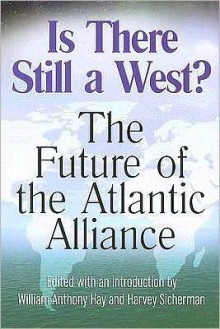 Is There Still a West?

The Future of the Atlantic Alliance

Edited with an Introduction by
William Anthony Hay and Harvey Sicherman